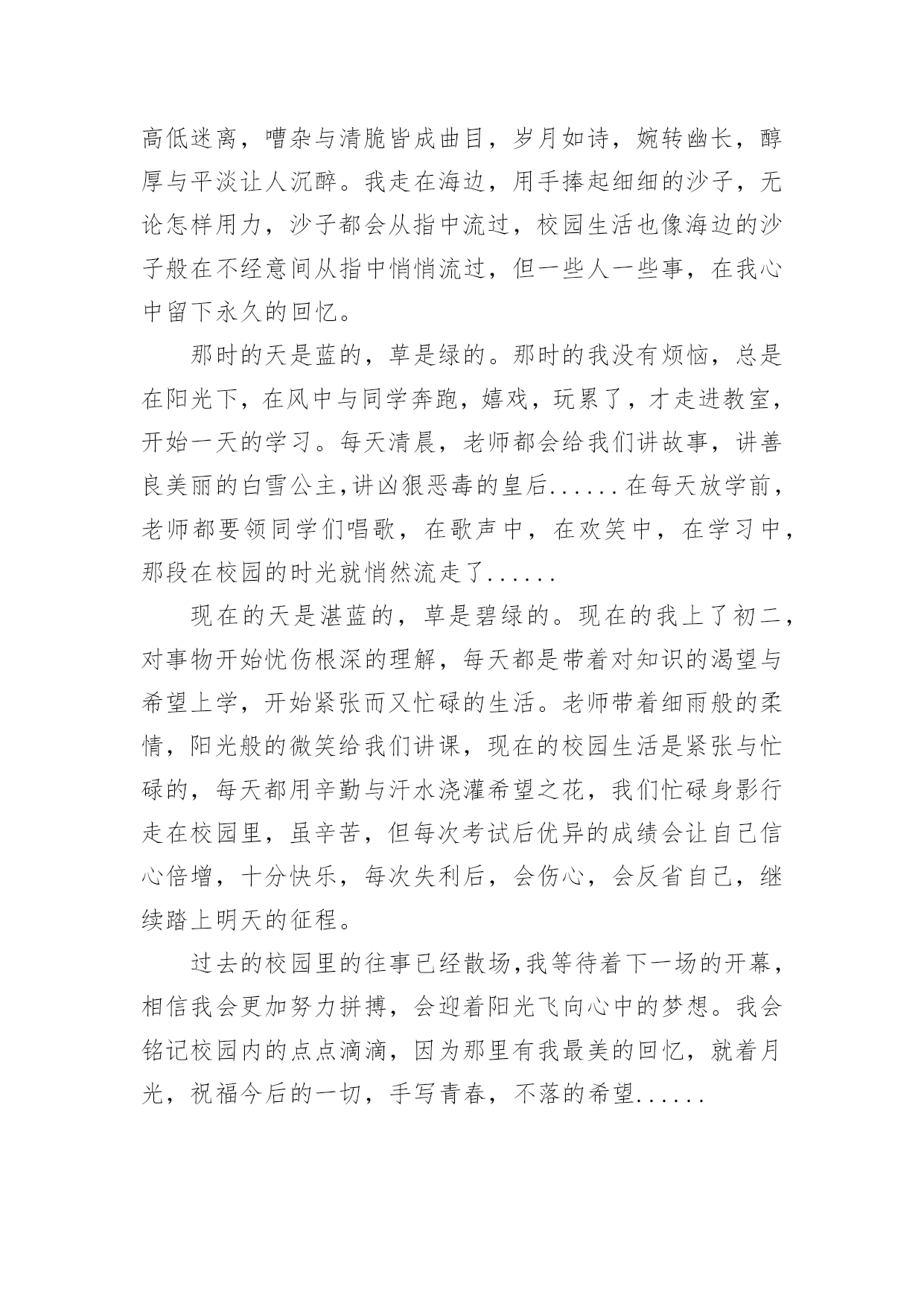 高低迷离，嘈杂与清脆皆成曲目，岁月如诗，婉转幽长，醇厚与平淡让人沉醉。我走在海边，用手捧起细细的沙子，无论怎样用力，沙子都会从指中流过，校园生活也像海边的沙子般在不经意间从指中悄悄流过，但一些人一些事，在我心中留下永久的回忆。

那时的天是蓝的，草是绿的。那时的我没有烦恼，总是在阳光下，在风中与同学奔跑，嬉戏，玩累了，才走进教室，开始一天的学习。每天清晨，老师都会给我们讲故事，讲善良美丽的白雪公主,讲凶狠恶毒的皇后......在每天放学前，老师都要领同学们唱歌，在歌声中，在欢笑中，在学习中，那段在校园的时光就悄然流走了......

现在的天是湛蓝的，草是碧绿的。现在的我上了初二，对事物开始忧伤根深的理解，每天都是带着对知识的渴望与希望上学，开始紧张而又忙碌的生活。老师带着细雨般的柔情，阳光般的微笑给我们讲课，现在的校园生活是紧张与忙碌的，每天都用辛勤与汗水浇灌希望之花，我们忙碌身影行走在校园里，虽辛苦，但每次考试后优异的成绩会让自己信心倍增，十分快乐，每次失利后，会伤心，会反省自己，继续踏上明天的征程。

过去的校园里的往事已经散场,我等待着下一场的开幕，相信我会更加努力拼搏，会迎着阳光飞向心中的梦想。我会铭记校园内的点点滴滴，因为那里有我最美的回忆，就着月光，祝福今后的一切，手写青春，不落的希望......